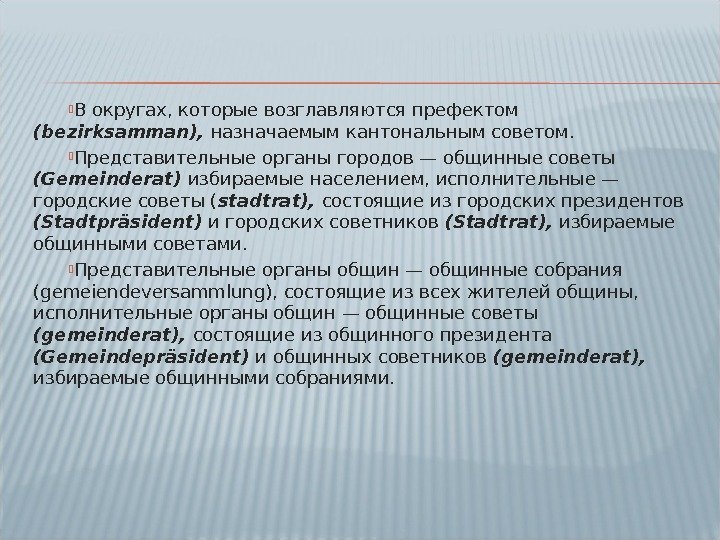 В округах, которые возглавляются префектом (bezirksamman), назначаемым кантональным советом.

Представительные органы городов — общинные советы (Gemeinderat) избираемые населением, исполнительные — городские советы (stadtrat), состоящие из городских президентов (Stadtpräsident) и городских советников (Stadtrat), избираемые общинными советами.

Представительные органы общин — общинные собрания (gemeiendeversammlung), состоящие из всех жителей общины, исполнительные органы общин — общинные советы (gemeinderat), состоящие из общинного президента (Gemeindepräsident) и общинных советников (gemeinderat), избираемые общинными собраниями.